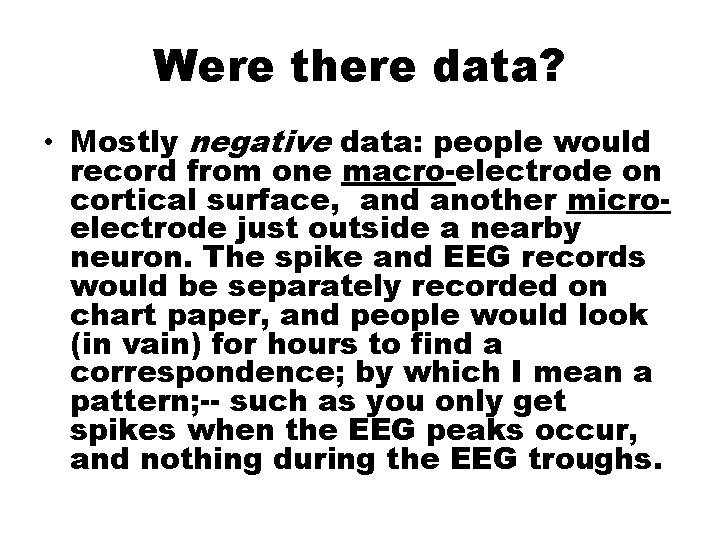 Were there data?

• Mostly negative data: people would record from one macro-electrode on cortical surface, and another micro-electrode just outside a nearby neuron. The spike and EEG records would be separately recorded on chart paper, and people would look (in vain) for hours to find a correspondence; by which I mean a pattern;-- such as you only get spikes when the EEG peaks occur, and nothing during the EEG troughs.